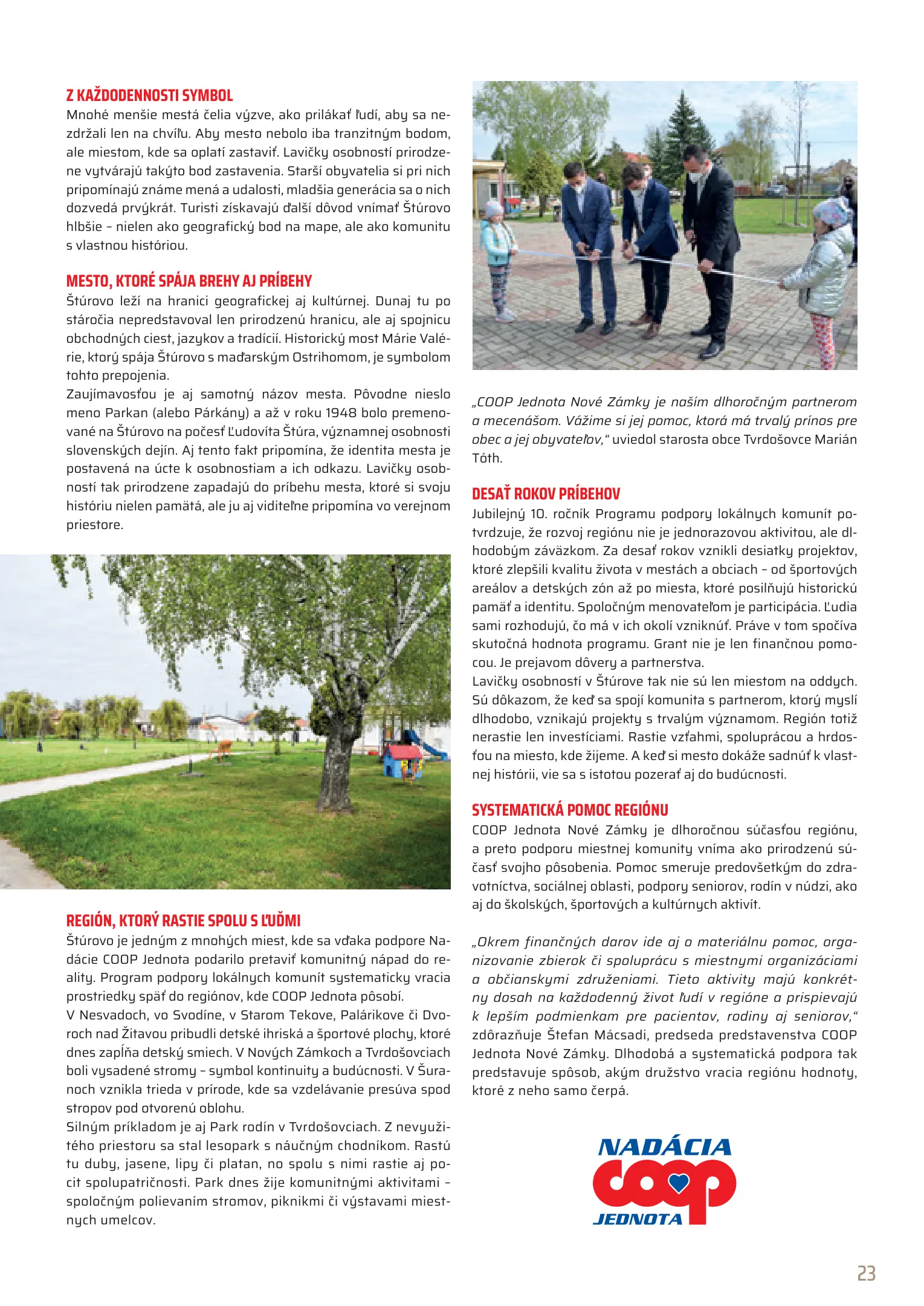 Z KAŽDODENNOSTI SYMBOL
Mnohé menšie mestá čelia výzve, ako prilákať ľudí, aby sa nezdržali len na chvíľu. Aby mesto nebolo iba tranzitným bodom, ale miestom, kde sa oplatí zastaviť. Lavičky osobností prirodzene vytvárajú takýto bod zastavenia. Starší obyvatelia si pri nich pripomínajú známe mená a udalosti, mladšia generácia sa o nich dozvedá prvýkrát. Turisti získavajú ďalší dôvod vnímať Štúrovo hlbšie – nielen ako geografický bod na mape, ale ako komunitu s vlastnou históriou.

MESTO, KTORÉ SPÁJA BREHY AJ PRÍBEHY
Štúrovo leží na hranici geografickej aj kultúrnej. Dunaj tu po stáročia nepredstavoval len prirodzenú hranicu, ale aj spojnicu obchodných ciest, jazykov a tradícií. Historický most Márie Valérie, ktorý spája Štúrovo s maďarským Ostrihomom, je symbolom tohto prepojenia.
Zaujímavosťou je aj samotný názov mesta. Pôvodne nieslo meno Parkan (alebo Párkány) a až v roku 1948 bolo premenované na Štúrovo na počesť Ľudovíta Štúra, významnej osobnosti slovenských dejín. Aj tento fakt pripomína, že identita mesta je postavená na úcte k osobnostiam a ich odkazu. Lavičky osobností tak prirodzene zapadajú do príbehu mesta, ktoré si svoju históriu nielen pamätá, ale ju aj viditeľne pripomína vo verejnom priestore.

REGIÓN, KTORÝ RASTIE SPOLU S ĽUĎMI
Štúrovo je jedným z mnohých miest, kde sa vďaka podpore Nadácie COOP Jednota podarilo pretaviť komunitný nápad do reality. Program podpory lokálnych komunít systematicky vracia prostriedky späť do regiónov, kde COOP Jednota pôsobí.
V Nesvadoch, vo Svodíne, v Starom Tekove, Palárikove či Dvoroch nad Žitavou pribudli detské ihriská a športové plochy, ktoré dnes zapĺňa detský smiech. V Nových Zámkoch a Tvrdošovciach boli vysadené stromy – symbol kontinuity a budúcnosti. V Šuranoch vznikla trieda v prírode, kde sa vzdelávanie presúva spod stropov pod otvorenú oblohu.
Silným príkladom je aj Park rodín v Tvrdošovciach. Z nevyužitého priestoru sa stal lesopark s náučným chodníkom. Rastú tu duby, jasene, lipy či platan, no spolu s nimi rastie aj pocit spolupatričnosti. Park dnes žije komunitnými aktivitami – spoločným polievaním stromov, piknikmi či výstavami miestnych umelcov.

„COOP Jednota Nové Zámky je naším dlhoročným partnerom a mecenášom. Vážime si jej pomoc, ktorá má trvalý prínos pre obec a jej obyvateľov," uviedol starosta obce Tvrdošovce Marián Tóth.

DESAŤ ROKOV PRÍBEHOV
Jubilejný 10. ročník Programu podpory lokálnych komunít potvrdzuje, že rozvoj regiónu nie je jednorazovou aktivitou, ale dlhodobým záväzkom. Za desať rokov vznikli desiatky projektov, ktoré zlepšili kvalitu života v mestách a obciach – od športových areálov a detských zón až po miesta, ktoré posilňujú historickú pamäť a identitu. Spoločným menovateľom je participácia. Ľudia sami rozhodujú, čo má v ich okolí vzniknúť. Práve v tom spočíva skutočná hodnota programu. Grant nie je len finančnou pomocou. Je prejavom dôvery a partnerstva.
Lavičky osobností v Štúrove tak nie sú len miestom na oddych. Sú dôkazom, že keď sa spojí komunita s partnerom, ktorý myslí dlhodobo, vznikajú projekty s trvalým významom. Región totiž nerastie len investíciami. Rastie vzťahmi, spoluprácou a hrdosťou na miesto, kde žijeme. A keď si mesto dokáže sadnúť k vlastnej histórii, vie sa s istotou pozerať aj do budúcnosti.

SYSTEMATICKÁ POMOC REGIÓNU
COOP Jednota Nové Zámky je dlhoročnou súčasťou regiónu, a preto podporu miestnej komunity vníma ako prirodzenú súčasť svojho pôsobenia. Pomoc smeruje predovšetkým do zdravotníctva, sociálnej oblasti, podpory seniorov, rodín v núdzi, ako aj do školských, športových a kultúrnych aktivít.

„Okrem finančných darov ide aj o materiálnu pomoc, organizovanie zbierok či spoluprácu s miestnymi organizáciami a občianskymi združeniami. Tieto aktivity majú konkrétny dosah na každodenný život ľudí v regióne a prispievajú k lepším podmienkam pre pacientov, rodiny aj seniorov," zdôrazňuje Štefan Mácsadi, predseda predstavenstva COOP Jednota Nové Zámky. Dlhodobá a systematická podpora tak predstavuje spôsob, akým družstvo vracia regiónu hodnoty, ktoré z neho samo čerpá.

NADÁCIA
coop
JEDNOTA

23